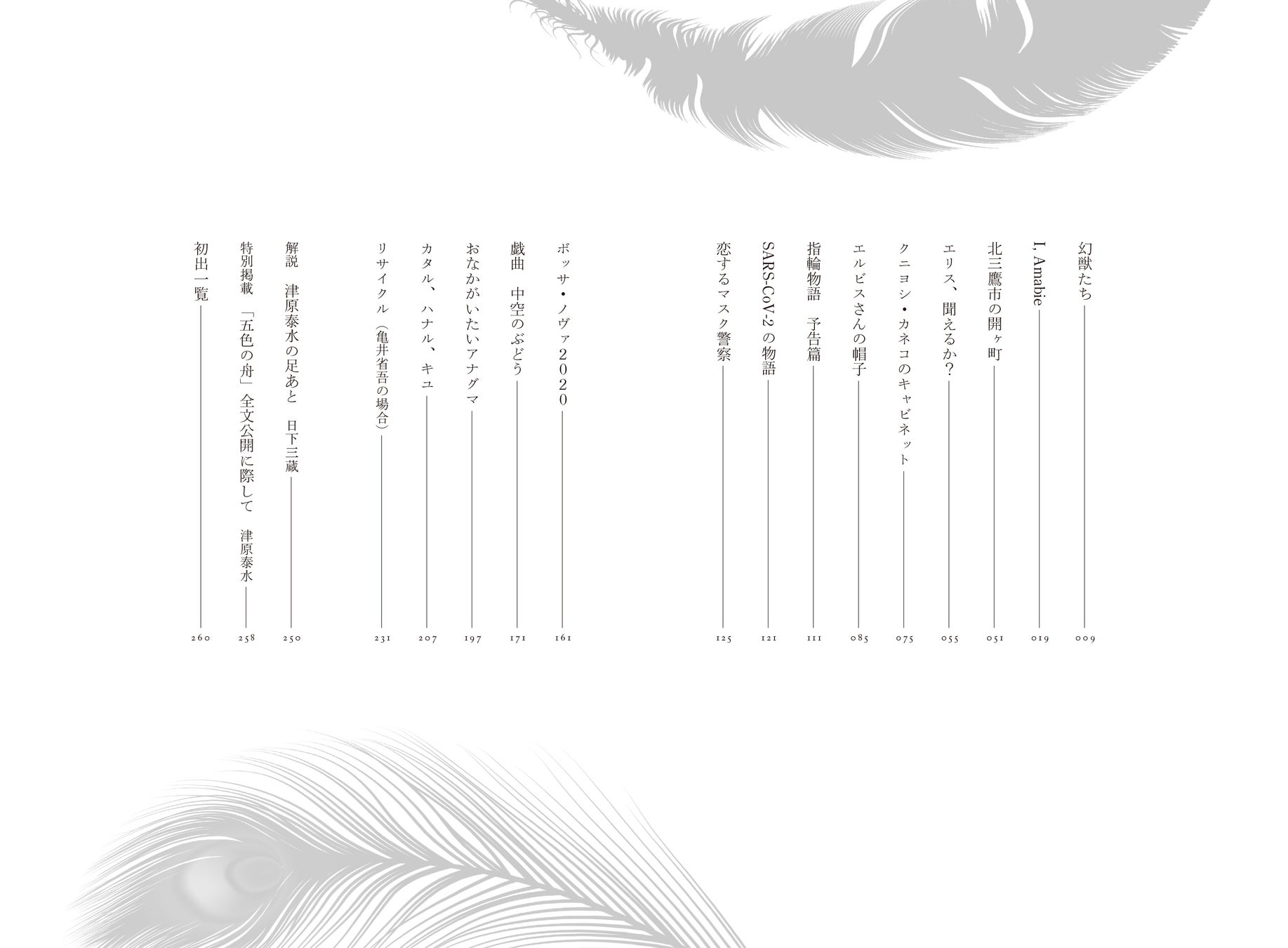 幻獣たち　009

I, Amabie　019

北三鷹市の開ヶ町　051

エリス、聞えるか?　055

クニヨシ・カネコのキャビネット　075

エルビスさんの帽子　085

指輪物語　予告篇　111

SARS-CoV-2 の物語　121

恋するマスク警察　125

ボッサ・ノヴァ2020　161

戯曲　中空のぶどう　171

おなかがいたいアナグマ　197

カタル、ハナル、キユ　207

リサイクル（亀井省吾の場合）　231

解説　津原泰水の足あと　日下三蔵　250

特別掲載　「五色の舟」全文公開に際して　津原泰水　258

初出一覧　260